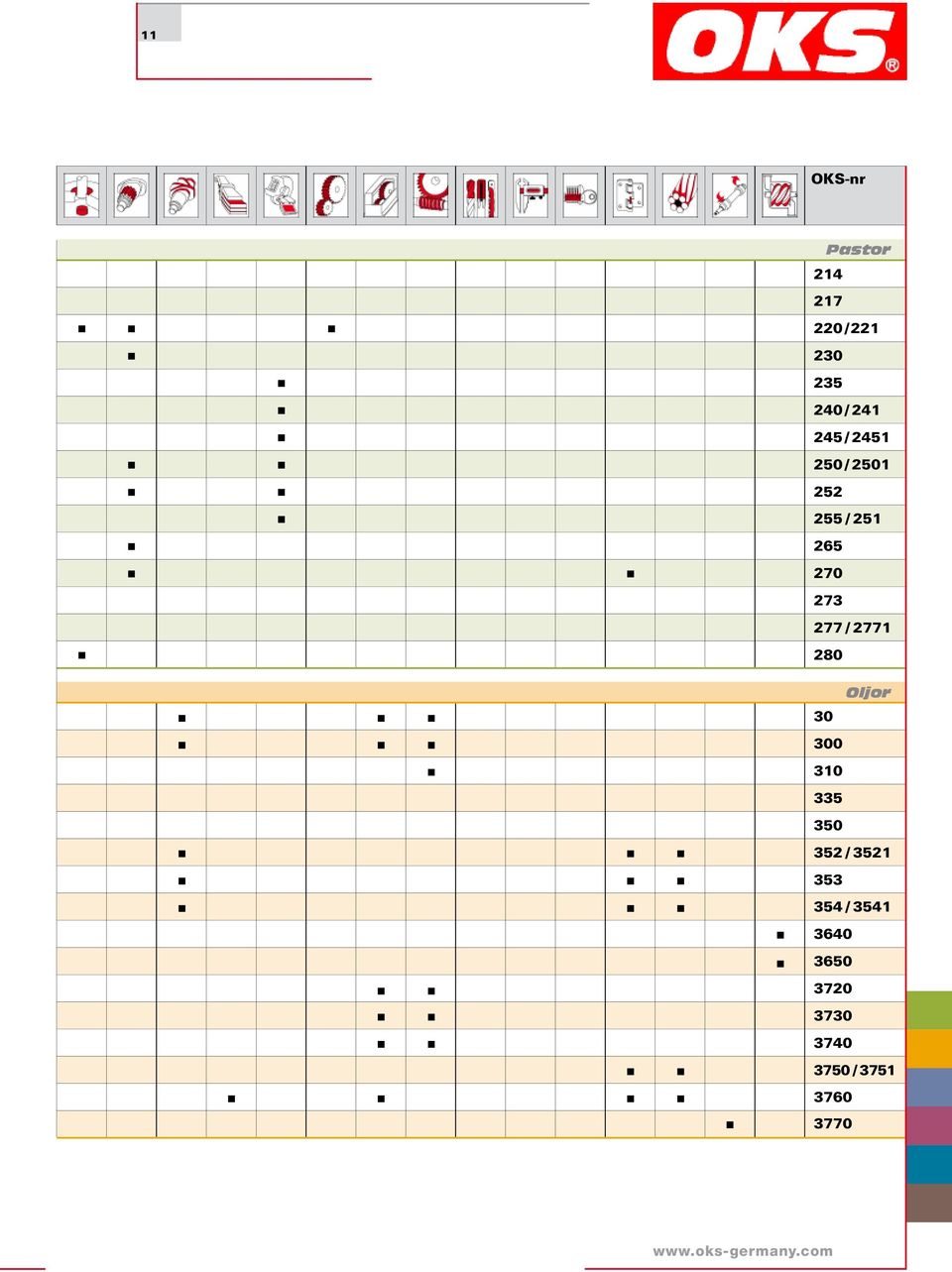 11

OKS®

| | | | | | | | | | | | | | | | OKS-nr |
|---|---|---|---|---|---|---|---|---|---|---|---|---|---|---|---|
| | | | | | | | | | | | | | | | Pastor |
| | | | | | | | | | | | | | | | 214 |
| | | | | | | | | | | | | | | | 217 |
| ■ | ■ | | | | ■ | | | | | | | | | | 220/221 |
| | ■ | | | | | | | | | | | | | | 230 |
| | | | | ■ | | | | | | | | | | | 235 |
| | | | | ■ | | | | | | | | | | | 240/241 |
| | | | | ■ | | | | | | | | | | | 245/2451 |
| | ■ | | | ■ | | | | | | | | | | | 250/2501 |
| | ■ | | | ■ | | | | | | | | | | | 252 |
| | | | | ■ | | | | | | | | | | | 255/251 |
| | ■ | | | | | | | | | | | | | | 265 |
| | ■ | | | | | | | | | | ■ | | | | 270 |
| | | | | | | | | | | | | | | | 273 |
| | | | | | | | | | | | | | | | 277/2771 |
| ■ | | | | | | | | | | | | | | | 280 |
| | | | | | | | | | | | | | | | Oljor |
| | | ■ | | | | ■ | ■ | | | | | | | | 30 |
| | | ■ | | | | ■ | ■ | | | | | | | | 300 |
| | | | | | | | ■ | | | | | | | | 310 |
| | | | | | | | | | | | | | | | 335 |
| | | | | | | | | | | | | | | | 350 |
| | | ■ | | | | | | | | | ■ | ■ | | | 352/3521 |
| | | ■ | | | | | | | | | ■ | ■ | | | 353 |
| | | ■ | | | | | | | | | ■ | ■ | | | 354/3541 |
| | | | | | | | | | | | | | | ■ | 3640 |
| | | | | | | | | | | | | | | ■ | 3650 |
| | | | | | | ■ | ■ | | | | | | | | 3720 |
| | | | | | | ■ | ■ | | | | | | | | 3730 |
| | | | | | | ■ | ■ | | | | | | | | 3740 |
| | | | | | | | | | | | ■ | ■ | | | 3750/3751 |
| | | | ■ | | | ■ | | | | | ■ | ■ | | | 3760 |
| | | | | | | | | | | | | | ■ | | 3770 |

www.oks-germany.com